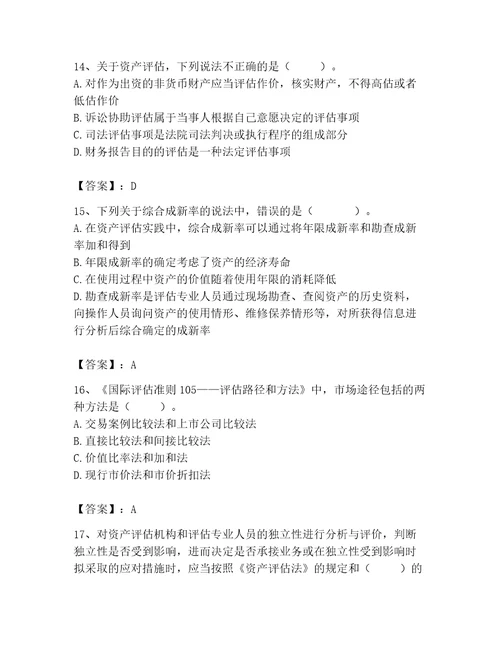 14、关于资产评估，下列说法不正确的是（　　）。
A. 对作为出资的非货币财产应当评估作价，核实财产，不得高估或者低估作价
B. 诉讼协助评估属于当事人根据自己意愿决定的评估事项
C. 司法评估事项是法院司法判决或执行程序的组成部分
D. 财务报告目的的评估是一种法定评估事项

【答案】：D

15、下列关于综合成新率的说法中，错误的是（　　）。
A. 在资产评估实践中，综合成新率可以通过将年限成新率和勘查成新率加和得到
B. 年限成新率的确定考虑了资产的经济寿命
C. 在使用过程中资产的价值随着使用年限的消耗降低
D. 勘查成新率是评估专业人员通过现场勘查、查阅资产的历史资料，向操作人员询问资产的使用情形、维修保养情形等，对所获得信息进行分析后综合确定的成新率

【答案】：A

16、《国际评估准则 105——评估路径和方法》中，市场途径包括的两种方法是（　　）。
A. 交易案例比较法和上市公司比较法
B. 直接比较法和间接比较法
C. 价值比率法和加和法
D. 现行市价法和市价折扣法

【答案】：A

17、对资产评估机构和评估专业人员的独立性进行分析与评价，判断独立性是否受到影响，进而决定是否承接业务或在独立性受到影响时拟采取的应对措施时，应当按照《资产评估法》的规定和（　　）的